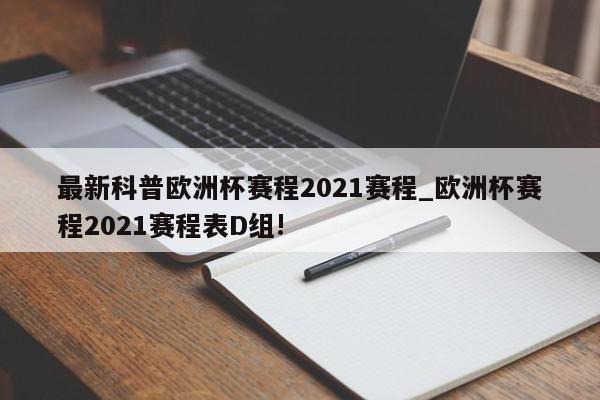 最新科普欧洲杯赛程2021赛程_欧洲杯赛程2021赛程表D组!